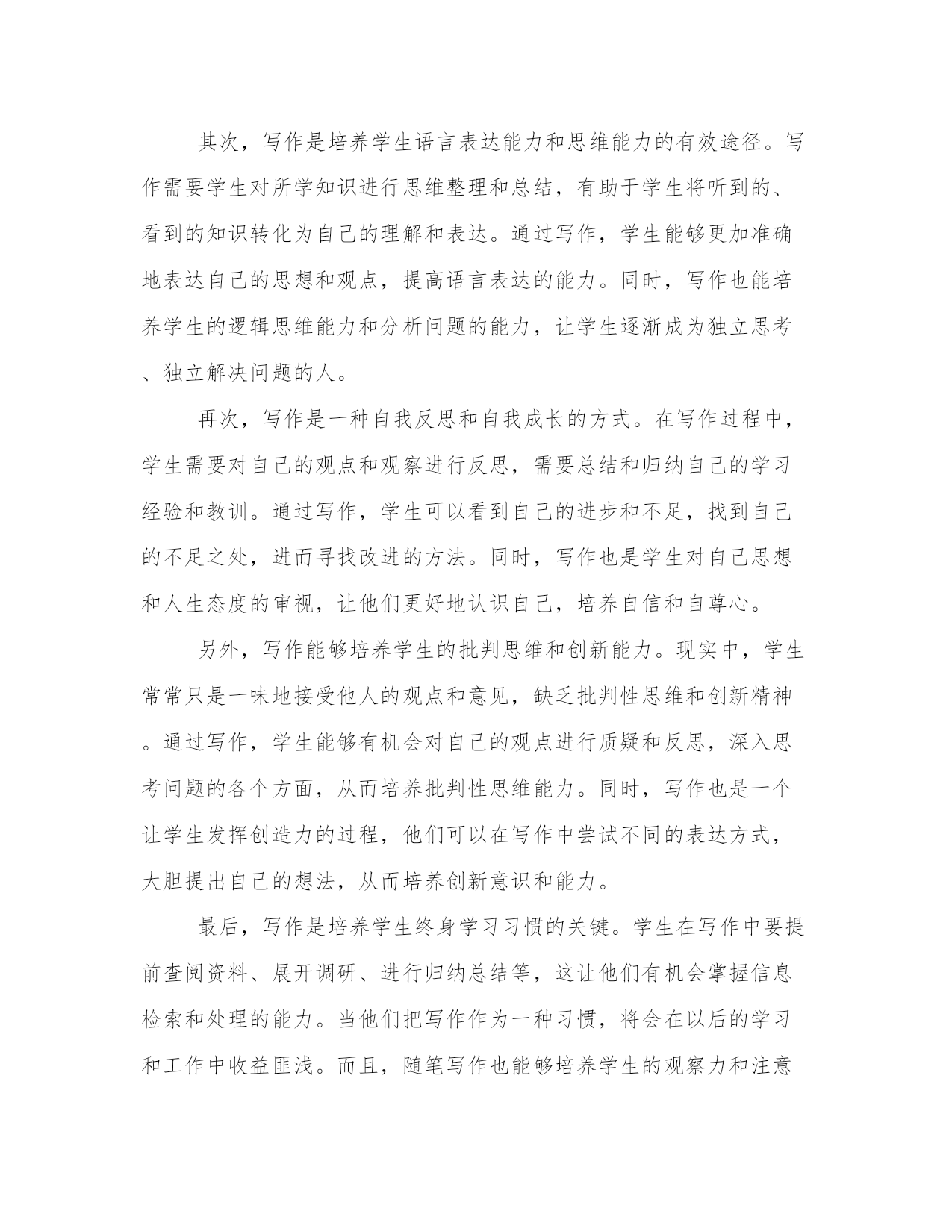 其次，写作是培养学生语言表达能力和思维能力的有效途径。写作需要学生对所学知识进行思维整理和总结，有助于学生将听到的、看到的知识转化为自己的理解和表达。通过写作，学生能够更加准确地表达自己的思想和观点，提高语言表达的能力。同时，写作也能培养学生的逻辑思维能力和分析问题的能力，让学生逐渐成为独立思考、独立解决问题的人。

再次，写作是一种自我反思和自我成长的方式。在写作过程中，学生需要对自己的观点和观察进行反思，需要总结和归纳自己的学习经验和教训。通过写作，学生可以看到自己的进步和不足，找到自己的不足之处，进而寻找改进的方法。同时，写作也是学生对自己思想和人生态度的审视，让他们更好地认识自己，培养自信和自尊心。

另外，写作能够培养学生的批判思维和创新能力。现实中，学生常常只是一味地接受他人的观点和意见，缺乏批判性思维和创新精神。通过写作，学生能够有机会对自己的观点进行质疑和反思，深入思考问题的各个方面，从而培养批判性思维能力。同时，写作也是一个让学生发挥创造力的过程，他们可以在写作中尝试不同的表达方式，大胆提出自己的想法，从而培养创新意识和能力。

最后，写作是培养学生终身学习习惯的关键。学生在写作中要提前查阅资料、展开调研、进行归纳总结等，这让他们有机会掌握信息检索和处理的能力。当他们把写作作为一种习惯，将会在以后的学习和工作中收益匪浅。而且，随笔写作也能够培养学生的观察力和注意